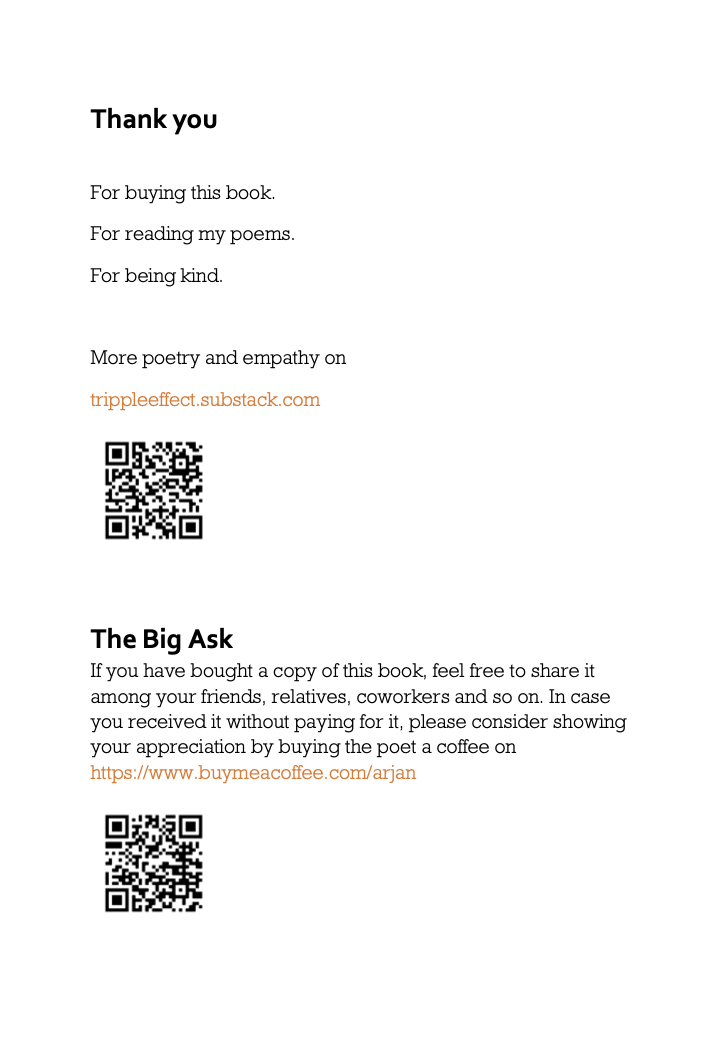 Thank you

For buying this book.

For reading my poems.

For being kind.

More poetry and empathy on

trippleeffect.substack.com

The Big Ask

If you have bought a copy of this book, feel free to share it among your friends, relatives, coworkers and so on. In case you received it without paying for it, please consider showing your appreciation by buying the poet a coffee on https://www.buymeacoffee.com/arjan